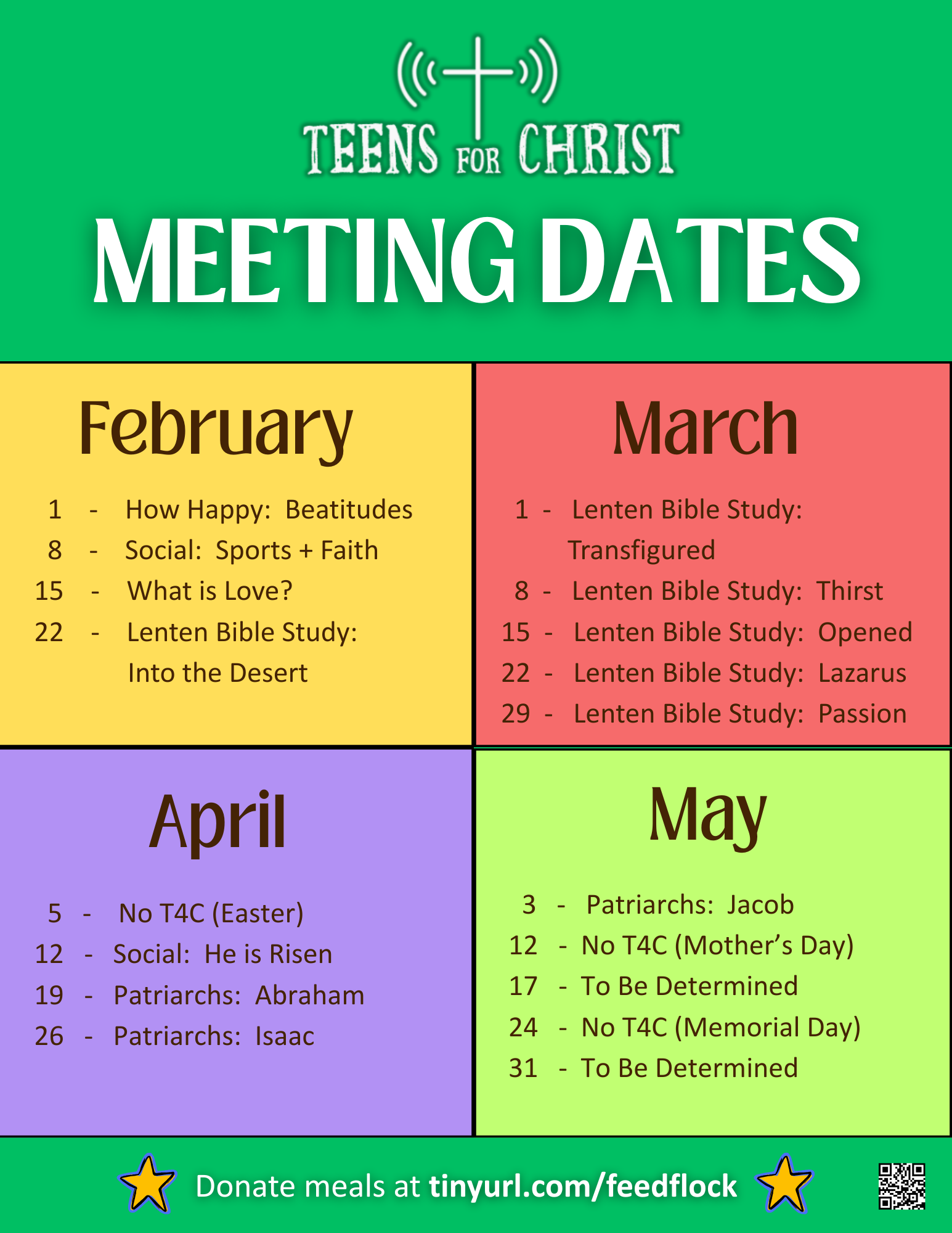 TEENS FOR CHRIST

MEETING DATES

February

1 - How Happy: Beatitudes
8 - Social: Sports + Faith
15 - What is Love?
22 - Lenten Bible Study: Into the Desert

March

1 - Lenten Bible Study: Transfigured
8 - Lenten Bible Study: Thirst
15 - Lenten Bible Study: Opened
22 - Lenten Bible Study: Lazarus
29 - Lenten Bible Study: Passion

April

5 - No T4C (Easter)
12 - Social: He is Risen
19 - Patriarchs: Abraham
26 - Patriarchs: Isaac

May

3 - Patriarchs: Jacob
12 - No T4C (Mother's Day)
17 - To Be Determined
24 - No T4C (Memorial Day)
31 - To Be Determined

Donate meals at tinyurl.com/feedflock